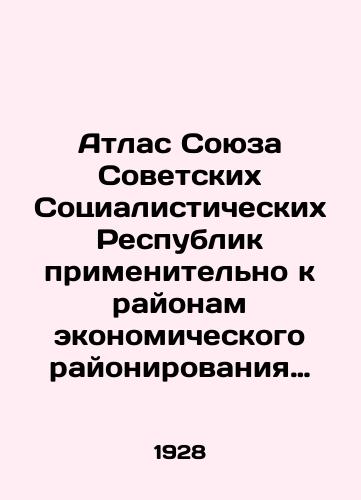 Атлас Союза Советских Социалистических Республик применительно к районам экономического районирования…

1928